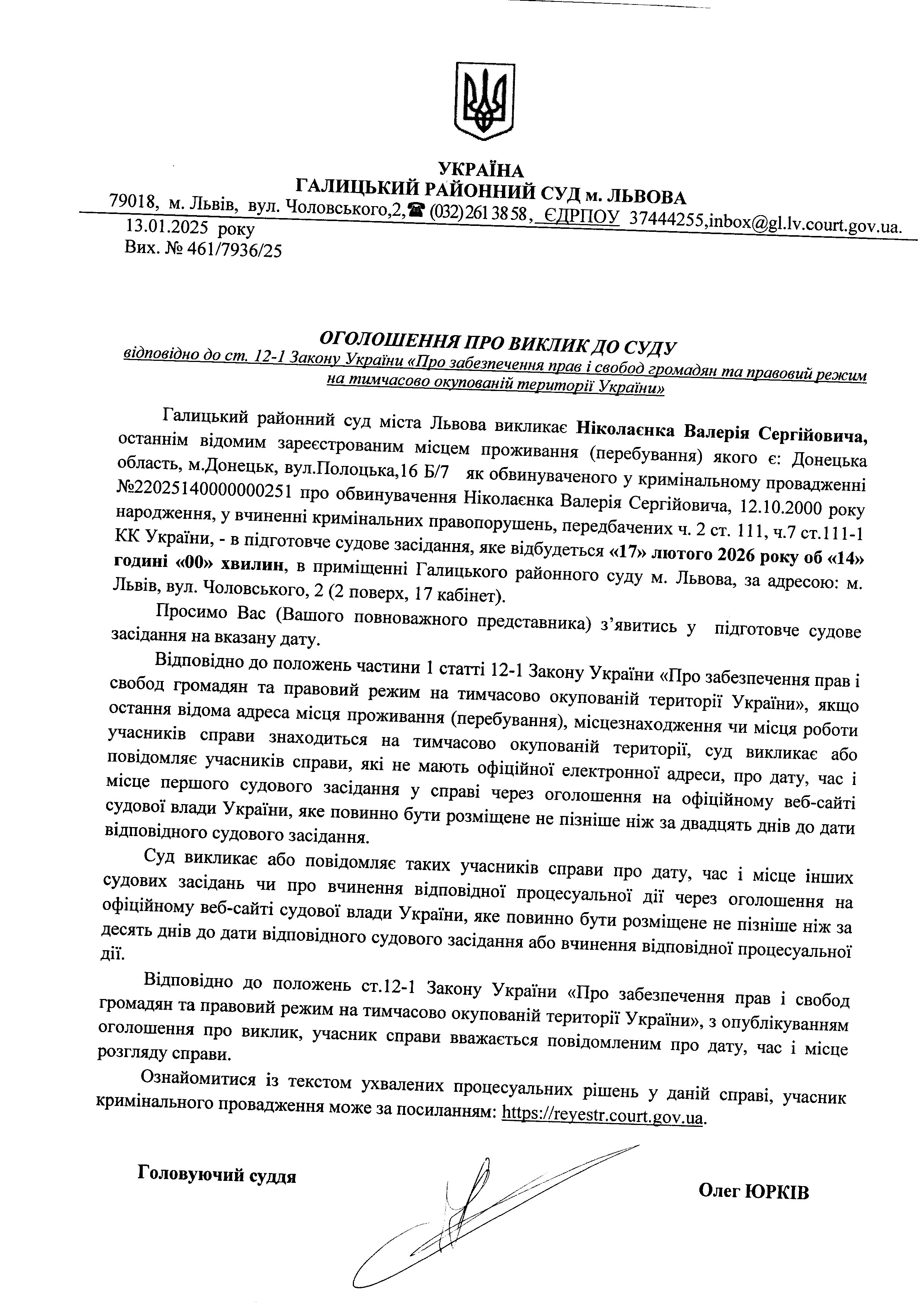 УКРАЇНА
ГАЛИЦЬКИЙ РАЙОННИЙ СУД м. ЛЬВОВА
79018, м. Львів, вул. Чоловського,2,☎ (032) 261 38 58, ЄДРПОУ 37444255,inbox@gl.lv.court.gov.ua.
13.01.2025 року
Вих. № 461/7936/25

ОГОЛОШЕННЯ ПРО ВИКЛИК ДО СУДУ
відповідно до ст. 12-1 Закону України «Про забезпечення прав і свобод громадян та правовий режим на тимчасово окупованій території України»

Галицький районний суд міста Львова викликає Ніколаєнка Валерія Сергійовича, останнім відомим зареєстрованим місцем проживання (перебування) якого є: Донецька область, м.Донецьк, вул.Полоцька,16 Б/7 як обвинуваченого у кримінальному провадженні №22025140000000251 про обвинувачення Ніколаєнка Валерія Сергійовича, 12.10.2000 року народження, у вчиненні кримінальних правопорушень, передбачених ч. 2 ст. 111, ч.7 ст.111-1 КК України, - в підготовче судове засідання, яке відбудеться «17» лютого 2026 року об «14» годині «00» хвилин, в приміщенні Галицького районного суду м. Львова, за адресою: м. Львів, вул. Чоловського, 2 (2 поверх, 17 кабінет).

Просимо Вас (Вашого повноважного представника) з'явитись у підготовче судове засідання на вказану дату.

Відповідно до положень частини 1 статті 12-1 Закону України «Про забезпечення прав і свобод громадян та правовий режим на тимчасово окупованій території України», якщо остання відома адреса місця проживання (перебування), місцезнаходження чи місця роботи учасників справи знаходиться на тимчасово окупованій території, суд викликає або повідомляє учасників справи, які не мають офіційної електронної адреси, про дату, час і місце першого судового засідання у справі через оголошення на офіційному веб-сайті судової влади України, яке повинно бути розміщене не пізніше ніж за двадцять днів до дати відповідного судового засідання.

Суд викликає або повідомляє таких учасників справи про дату, час і місце інших судових засідань чи про вчинення відповідної процесуальної дії через оголошення на офіційному веб-сайті судової влади України, яке повинно бути розміщене не пізніше ніж за десять днів до дати відповідного судового засідання або вчинення відповідної процесуальної дії.

Відповідно до положень ст.12-1 Закону України «Про забезпечення прав і свобод громадян та правовий режим на тимчасово окупованій території України», з опублікуванням оголошення про виклик, учасник справи вважається повідомленим про дату, час і місце розгляду справи.

Ознайомитися із текстом ухвалених процесуальних рішень у даній справі, учасник кримінального провадження може за посиланням: https://reyestr.court.gov.ua.

Головуючий суддя

Олег ЮРКІВ